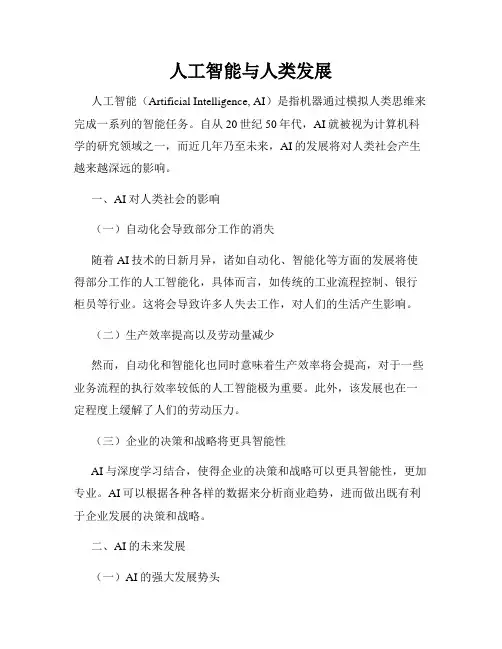 人工智能与人类发展

人工智能（Artificial Intelligence, AI）是指机器通过模拟人类思维来完成一系列的智能任务。自从 20 世纪 50 年代，AI 就被视为计算机科学的研究领域之一，而近几年乃至未来，AI 的发展将对人类社会产生越来越深远的影响。

一、AI 对人类社会的影响

（一）自动化会导致部分工作的消失

随着 AI 技术的日新月异，诸如自动化、智能化等方面的发展将使得部分工作的人工智能化，具体而言，如传统的工业流程控制、银行柜员等行业。这将会导致许多人失去工作，对人们的生活产生影响。

（二）生产效率提高以及劳动量减少

然而，自动化和智能化也同时意味着生产效率将会提高，对于一些业务流程的执行效率较低的人工智能极为重要。此外，该发展也在一定程度上缓解了人们的劳动压力。

（三）企业的决策和战略将更具智能性

AI 与深度学习结合，使得企业的决策和战略可以更具智能性，更加专业。AI 可以根据各种各样的数据来分析商业趋势，进而做出既有利于企业发展的决策和战略。

二、AI 的未来发展

（一）AI 的强大发展势头